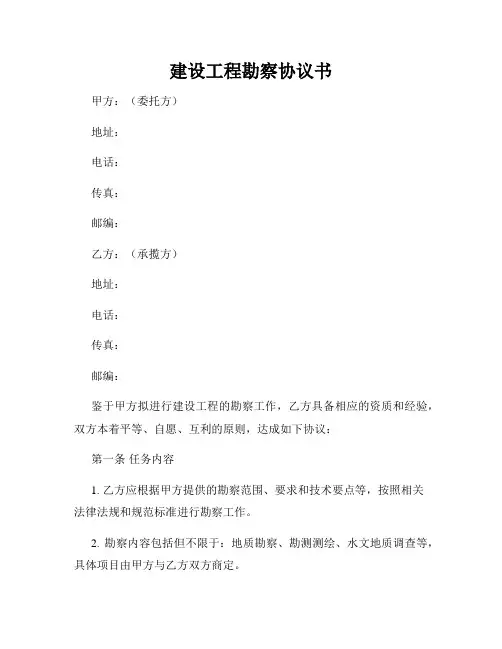 建设工程勘察协议书

甲方：（委托方）

地址：

电话：

传真：

邮编：

乙方：（承揽方）

地址：

电话：

传真：

邮编：

鉴于甲方拟进行建设工程的勘察工作，乙方具备相应的资质和经验，双方本着平等、自愿、互利的原则，达成如下协议：

第一条 任务内容

1. 乙方应根据甲方提供的勘察范围、要求和技术要点等，按照相关法律法规和规范标准进行勘察工作。

2. 勘察内容包括但不限于：地质勘察、勘测测绘、水文地质调查等，具体项目由甲方与乙方双方商定。